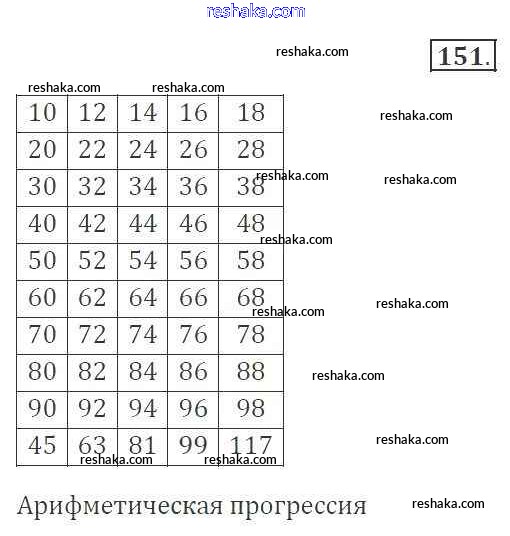 151.

| 10 | 12 | 14 | 16 | 18 |
|---|---|---|---|---|
| 20 | 22 | 24 | 26 | 28 |
| 30 | 32 | 34 | 36 | 38 |
| 40 | 42 | 44 | 46 | 48 |
| 50 | 52 | 54 | 56 | 58 |
| 60 | 62 | 64 | 66 | 68 |
| 70 | 72 | 74 | 76 | 78 |
| 80 | 82 | 84 | 86 | 88 |
| 90 | 92 | 94 | 96 | 98 |
| 45 | 63 | 81 | 99 | 117 |

Арифметическая прогрессия

reshaka.com